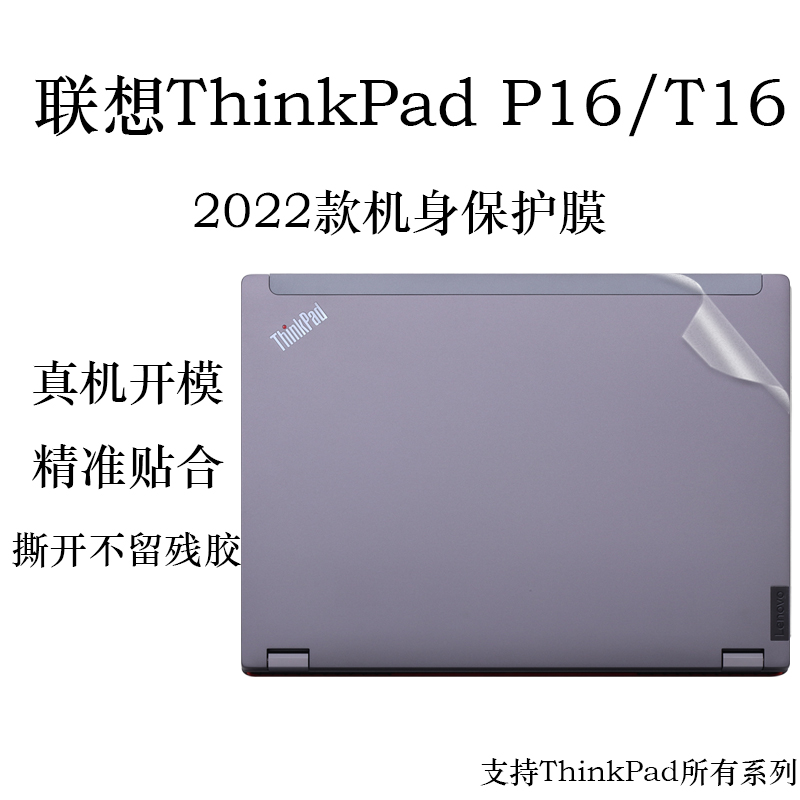 联想ThinkPad P16/T16

2022款机身保护膜

ThinkPad

真机开模

精准贴合

撕开不留残胶

Lenovo

支持ThinkPad所有系列